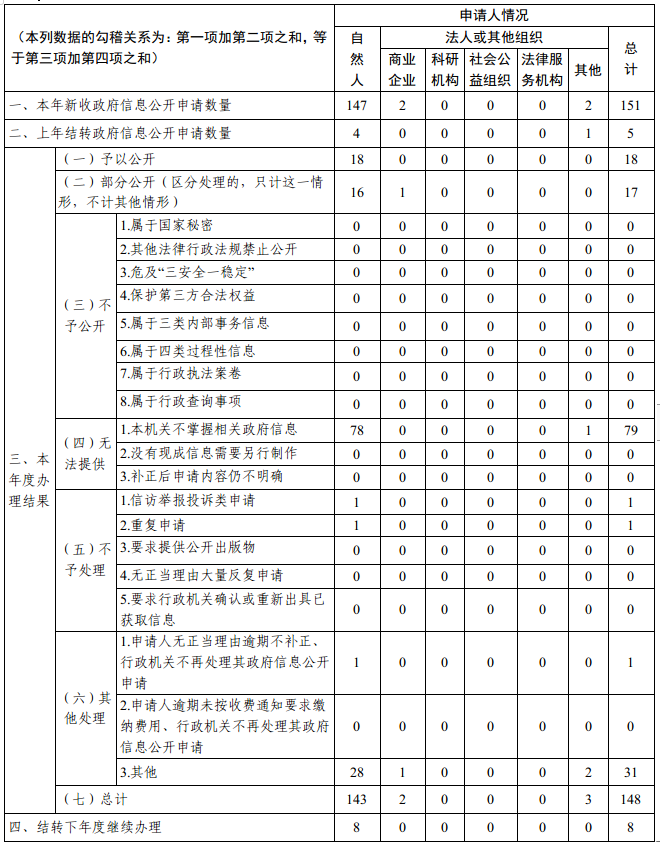 | （本列数据的勾稽关系为：第一项加第二项之和，等于第三项加第四项之和） | | | 申请人情况 | | | | | | |
|---|---|---|---|---|---|---|---|---|---|
| | | | 自然人 | 法人或其他组织 | | | | | 总计 |
| | | | | 商业企业 | 科研机构 | 社会公益组织 | 法律服务机构 | 其他 | |
| 一、本年新收政府信息公开申请数量 | | | 147 | 2 | 0 | 0 | 0 | 2 | 151 |
| 二、上年结转政府信息公开申请数量 | | | 4 | 0 | 0 | 0 | 0 | 1 | 5 |
| 三、本年度办理结果 | （一）予以公开 | | 18 | 0 | 0 | 0 | 0 | 0 | 18 |
| | （二）部分公开（区分处理的，只计这一情形，不计其他情形） | | 16 | 1 | 0 | 0 | 0 | 0 | 17 |
| | （三）不予公开 | 1.属于国家秘密 | 0 | 0 | 0 | 0 | 0 | 0 | 0 |
| | | 2.其他法律行政法规禁止公开 | 0 | 0 | 0 | 0 | 0 | 0 | 0 |
| | | 3.危及“三安全一稳定” | 0 | 0 | 0 | 0 | 0 | 0 | 0 |
| | | 4.保护第三方合法权益 | 0 | 0 | 0 | 0 | 0 | 0 | 0 |
| | | 5.属于三类内部事务信息 | 0 | 0 | 0 | 0 | 0 | 0 | 0 |
| | | 6.属于四类过程性信息 | 0 | 0 | 0 | 0 | 0 | 0 | 0 |
| | | 7.属于行政执法案卷 | 0 | 0 | 0 | 0 | 0 | 0 | 0 |
| | | 8.属于行政查询事项 | 0 | 0 | 0 | 0 | 0 | 0 | 0 |
| | （四）无法提供 | 1.本机关不掌握相关政府信息 | 78 | 0 | 0 | 0 | 0 | 1 | 79 |
| | | 2.没有现成信息需要另行制作 | 0 | 0 | 0 | 0 | 0 | 0 | 0 |
| | | 3.补正后申请内容仍不明确 | 0 | 0 | 0 | 0 | 0 | 0 | 0 |
| | （五）不予处理 | 1.信访举报投诉类申请 | 1 | 0 | 0 | 0 | 0 | 0 | 1 |
| | | 2.重复申请 | 1 | 0 | 0 | 0 | 0 | 0 | 1 |
| | | 3.要求提供公开出版物 | 0 | 0 | 0 | 0 | 0 | 0 | 0 |
| | | 4.无正当理由大量反复申请 | 0 | 0 | 0 | 0 | 0 | 0 | 0 |
| | | 5.要求行政机关确认或重新出具已获取信息 | 0 | 0 | 0 | 0 | 0 | 0 | 0 |
| | （六）其他处理 | 1.申请人无正当理由逾期不补正、行政机关不再处理其政府信息公开申请 | 1 | 0 | 0 | 0 | 0 | 0 | 1 |
| | | 2.申请人逾期未按收费通知要求缴纳费用、行政机关不再处理其政府信息公开申请 | 0 | 0 | 0 | 0 | 0 | 0 | 0 |
| | | 3.其他 | 28 | 1 | 0 | 0 | 0 | 2 | 31 |
| | （七）总计 | | 143 | 2 | 0 | 0 | 0 | 3 | 148 |
| 四、结转下年度继续办理 | | | 8 | 0 | 0 | 0 | 0 | 0 | 8 |